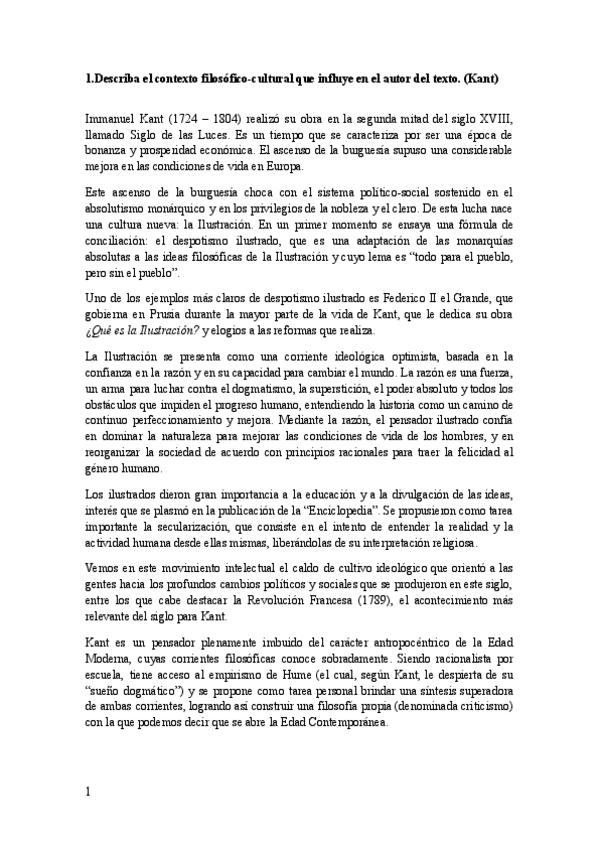 1.Describa el contexto filosófico-cultural que influye en el autor del texto. (Kant)

Immanuel Kant (1724 – 1804) realizó su obra en la segunda mitad del siglo XVIII, llamado Siglo de las Luces. Es un tiempo que se caracteriza por ser una época de bonanza y prosperidad económica. El ascenso de la burguesía supuso una considerable mejora en las condiciones de vida en Europa.

Este ascenso de la burguesía choca con el sistema político-social sostenido en el absolutismo monárquico y en los privilegios de la nobleza y el clero. De esta lucha nace una cultura nueva: la Ilustración. En un primer momento se ensaya una fórmula de conciliación: el despotismo ilustrado, que es una adaptación de las monarquías absolutas a las ideas filosóficas de la Ilustración y cuyo lema es "todo para el pueblo, pero sin el pueblo".

Uno de los ejemplos más claros de despotismo ilustrado es Federico II el Grande, que gobierna en Prusia durante la mayor parte de la vida de Kant, que le dedica su obra ¿Qué es la Ilustración? y elogios a las reformas que realiza.

La Ilustración se presenta como una corriente ideológica optimista, basada en la confianza en la razón y en su capacidad para cambiar el mundo. La razón es una fuerza, un arma para luchar contra el dogmatismo, la superstición, el poder absoluto y todos los obstáculos que impiden el progreso humano, entendiendo la historia como un camino de continuo perfeccionamiento y mejora. Mediante la razón, el pensador ilustrado confía en dominar la naturaleza para mejorar las condiciones de vida de los hombres, y en reorganizar la sociedad de acuerdo con principios racionales para traer la felicidad al género humano.

Los ilustrados dieron gran importancia a la educación y a la divulgación de las ideas, interés que se plasmó en la publicación de la "Enciclopedia". Se propusieron como tarea importante la secularización, que consiste en el intento de entender la realidad y la actividad humana desde ellas mismas, liberándolas de su interpretación religiosa.

Vemos en este movimiento intelectual el caldo de cultivo ideológico que orientó a las gentes hacia los profundos cambios políticos y sociales que se produjeron en este siglo, entre los que cabe destacar la Revolución Francesa (1789), el acontecimiento más relevante del siglo para Kant.

Kant es un pensador plenamente imbuido del carácter antropocéntrico de la Edad Moderna, cuyas corrientes filosóficas conoce sobradamente. Siendo racionalista por escuela, tiene acceso al empirismo de Hume (el cual, según Kant, le despierta de su "sueño dogmático") y se propone como tarea personal brindar una síntesis superadora de ambas corrientes, logrando así construir una filosofía propia (denominada criticismo) con la que podemos decir que se abre la Edad Contemporánea.

1